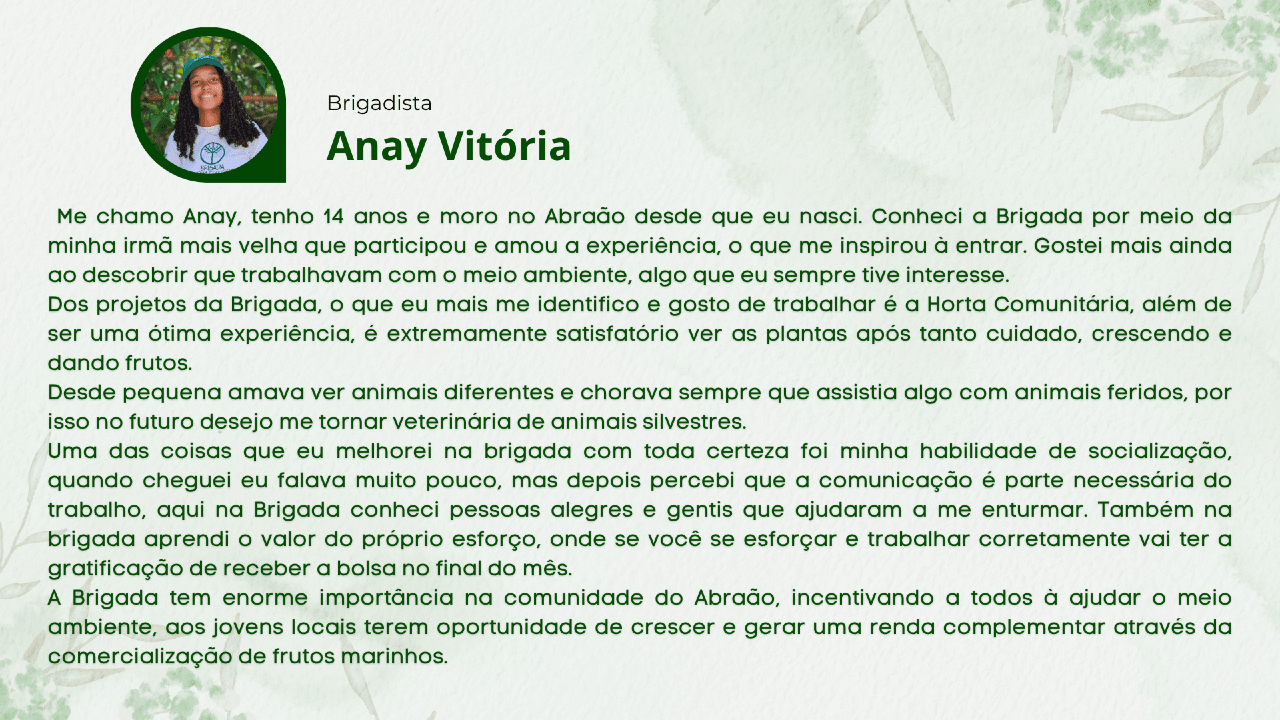 Brigadista
Anay Vitória

Me chamo Anay, tenho 14 anos e moro no Abraão desde que eu nasci. Conheci a Brigada por meio da minha irmã mais velha que participou e amou a experiência, o que me inspirou à entrar. Gostei mais ainda ao descobrir que trabalhavam com o meio ambiente, algo que eu sempre tive interesse.
Dos projetos da Brigada, o que eu mais me identifico e gosto de trabalhar é a Horta Comunitária, além de ser uma ótima experiência, é extremamente satisfatório ver as plantas após tanto cuidado, crescendo e dando frutos.
Desde pequena amava ver animais diferentes e chorava sempre que assistia algo com animais feridos, por isso no futuro desejo me tornar veterinária de animais silvestres.
Uma das coisas que eu melhorei na brigada com toda certeza foi minha habilidade de socialização, quando cheguei eu falava muito pouco, mas depois percebi que a comunicação é parte necessária do trabalho, aqui na Brigada conheci pessoas alegres e gentis que ajudaram a me enturmar. Também na brigada aprendi o valor do próprio esforço, onde se você se esforçar e trabalhar corretamente vai ter a gratificação de receber a bolsa no final do mês.
A Brigada tem enorme importância na comunidade do Abraão, incentivando a todos à ajudar o meio ambiente, aos jovens locais terem oportunidade de crescer e gerar uma renda complementar através da comercialização de frutos marinhos.